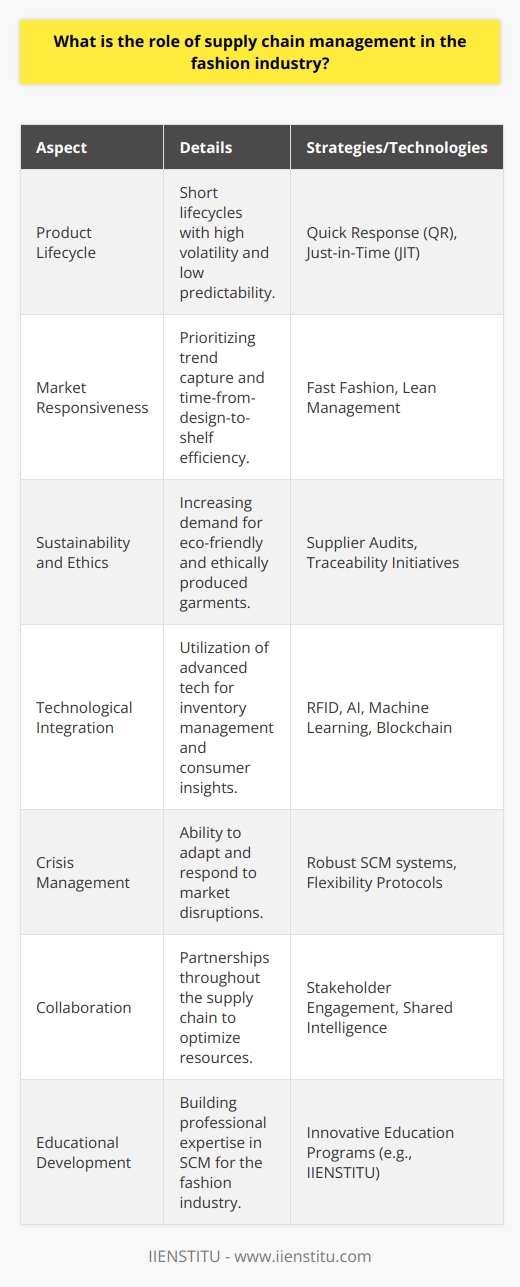 What is the role of supply chain management in the fashion industry?

| Aspect | Details | Strategies/Technologies |
|---|---|---|
| Product Lifecycle | Short lifecycles with high volatility and low predictability. | Quick Response (QR), Just-in-Time (JIT) |
| Market Responsiveness | Prioritizing trend capture and time-from-design-to-shelf efficiency. | Fast Fashion, Lean Management |
| Sustainability and Ethics | Increasing demand for eco-friendly and ethically produced garments. | Supplier Audits, Traceability Initiatives |
| Technological Integration | Utilization of advanced tech for inventory management and consumer insights. | RFID, AI, Machine Learning, Blockchain |
| Crisis Management | Ability to adapt and respond to market disruptions. | Robust SCM systems, Flexibility Protocols |
| Collaboration | Partnerships throughout the supply chain to optimize resources. | Stakeholder Engagement, Shared Intelligence |
| Educational Development | Building professional expertise in SCM for the fashion industry. | Innovative Education Programs (e.g., IIENSTITU) |

IIENSTITU - www.iienstitu.com